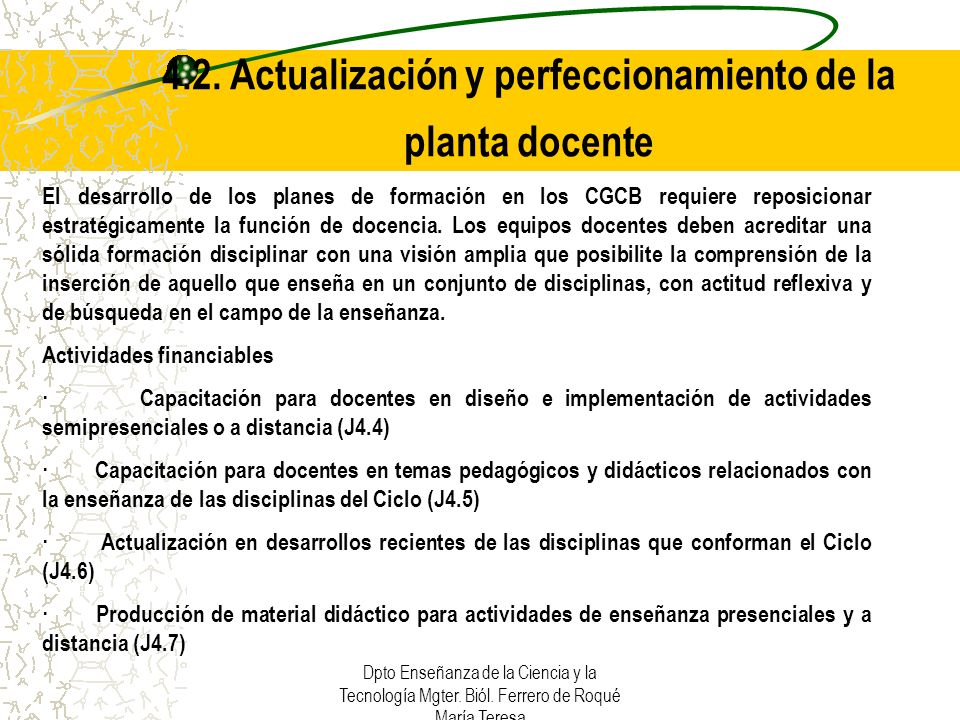 4.2. Actualización y perfeccionamiento de la planta docente

El desarrollo de los planes de formación en los CGCB requiere reposicionar estratégicamente la función de docencia. Los equipos docentes deben acreditar una sólida formación disciplinar con una visión amplia que posibilite la comprensión de la inserción de aquello que enseña en un conjunto de disciplinas, con actitud reflexiva y de búsqueda en el campo de la enseñanza.

Actividades financiables

· Capacitación para docentes en diseño e implementación de actividades semipresenciales o a distancia (J4.4)

· Capacitación para docentes en temas pedagógicos y didácticos relacionados con la enseñanza de las disciplinas del Ciclo (J4.5)

· Actualización en desarrollos recientes de las disciplinas que conforman el Ciclo (J4.6)

· Producción de material didáctico para actividades de enseñanza presenciales y a distancia (J4.7)

Dpto Enseñanza de la Ciencia y la Tecnología Mgter. Biól. Ferrero de Roqué María Teresa